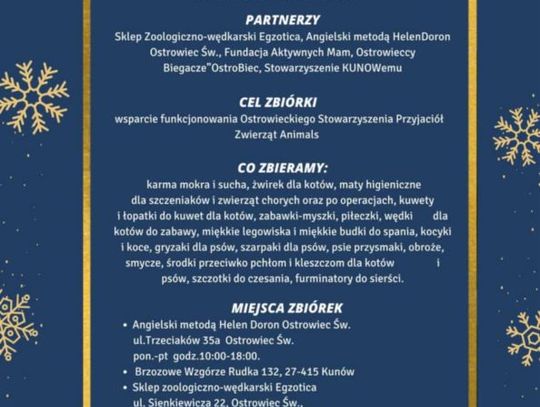 PARTNERZY
Sklep Zoologiczno-wędkarski Egzotica, Angielski metodą HelenDoron Ostrowiec Św., Fundacja Aktywnych Mam, Ostrowieccy Biegacze"OstroBiec, Stowarzyszenie KUNOWemu

CEL ZBIÓRKI
wsparcie funkcjonowania Ostrowieckiego Stowarzyszenia Przyjaciół Zwierząt Animals

CO ZBIERAMY:
karma mokra i sucha, żwirek dla kotów, maty higieniczne dla szczeniaków i zwierząt chorych oraz po operacjach, kuwety i łopatki do kuwet dla kotów, zabawki-myszki, piłeczki, wędki dla kotów do zabawy, miękkie legowiska i miękkie budki do spania, kocyki i koce, gryzaki dla psów, szarpaki dla psów, psie przysmaki, obroże, smycze, środki przeciwko pchłom i kleszczom dla kotów i psów, szczotki do czesania, furminatory do sierści.

MIEJSCA ZBIÓREK
• Angielski metodą Helen Doron Ostrowiec Św. ul.Trzeciaków 35a Ostrowiec Św. pon.-pt godz.10:00-18:00.
• Brzozowe Wzgórze Rudka 132, 27-415 Kunów
• Sklep zoologiczno-wędkarski Egzotica ul. Sienkiewicza 22, Ostrowiec Św.,